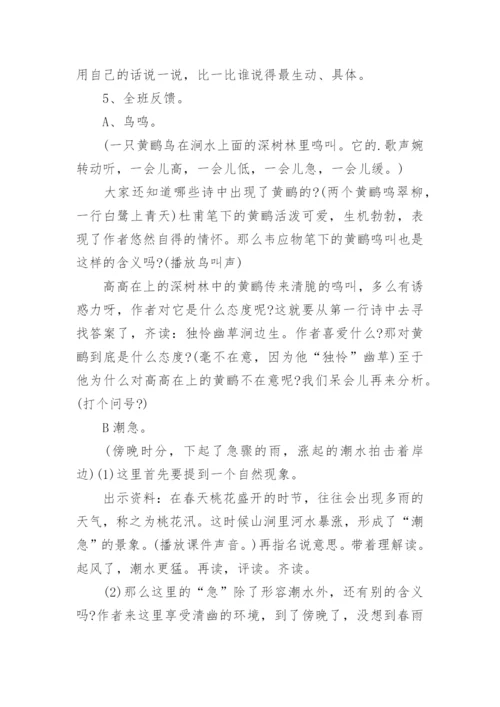 用自己的话说一说，比一比谁说得最生动、具体。

5、全班反馈。

A、鸟鸣。

(一只黄鹂鸟在涧水上面的深树林里鸣叫。它的.歌声婉转动听，一会儿高，一会儿低，一会儿急，一会儿缓。)

大家还知道哪些诗中出现了黄鹂的?(两个黄鹂鸣翠柳，一行白鹭上青天)杜甫笔下的黄鹂活泼可爱，生机勃勃，表现了作者悠然自得的情怀。那么韦应物笔下的黄鹂鸣叫也是这样的含义吗?(播放鸟叫声)

高高在上的深树林中的黄鹂传来清脆的鸣叫，多么有诱惑力呀，作者对它是什么态度呢?这就要从第一行诗中去寻找答案了，齐读：独怜幽草涧边生。作者喜爱什么?那对黄鹂到底是什么态度?(毫不在意，因为他“独怜”幽草)至于他为什么对高高在上的黄鹂不在意呢?我们呆会儿再来分析。(打个问号?)

B 潮急。

(傍晚时分，下起了急骤的雨，涨起的潮水拍击着岸边)(1)这里首先要提到一个自然现象。

出示资料：在春天桃花盛开的时节，往往会出现多雨的天气，称之为桃花汛。这时候山涧里河水暴涨，形成了“潮急”的景象。(播放课件声音。)再指名说意思。带着理解读。起风了，潮水更猛。再读，评读。齐读。

(2)那么这里的“急”除了形容潮水外，还有别的含义吗?作者来这里享受清幽的环境，到了傍晚了，没想到春雨